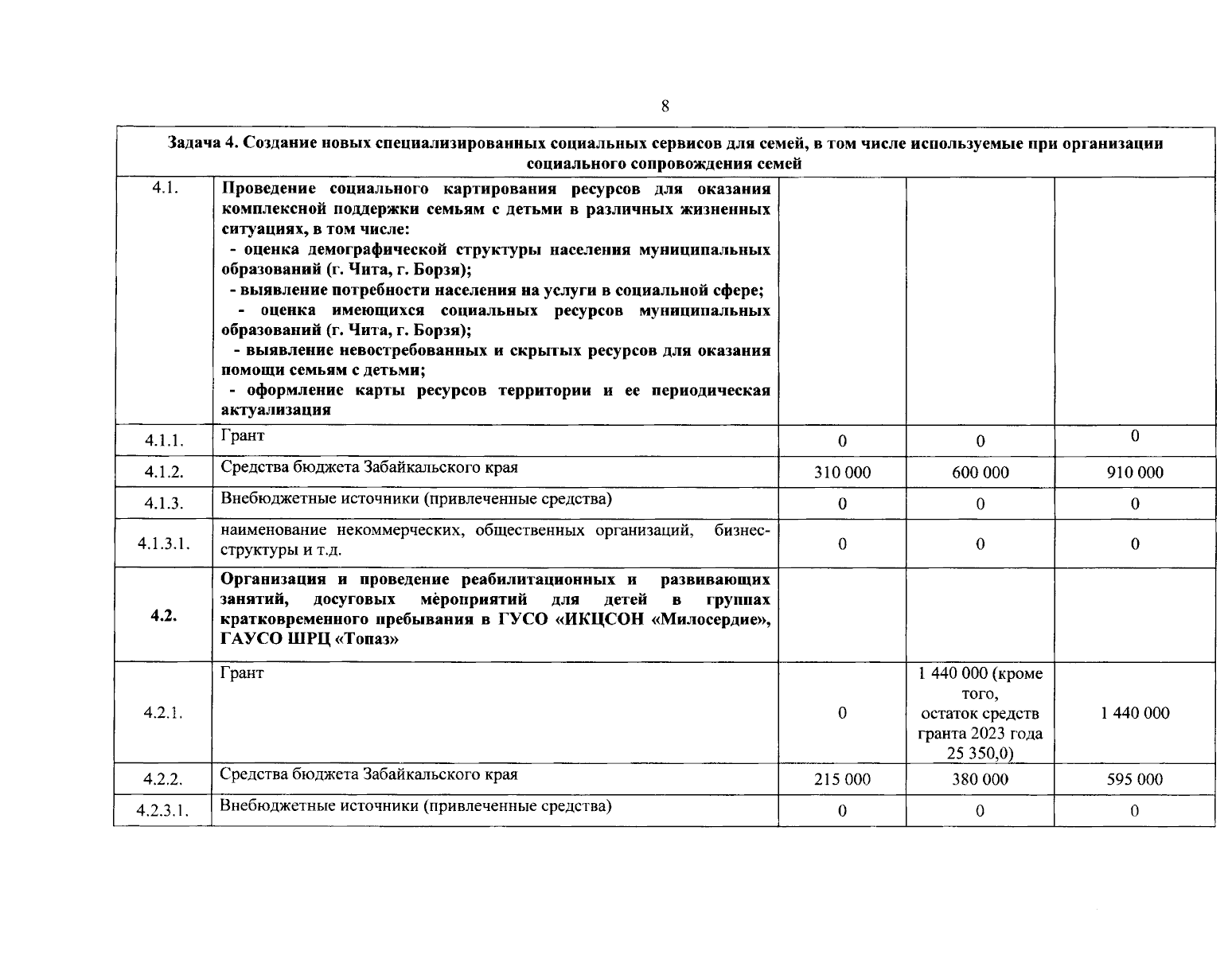 8

| Задача 4. Создание новых специализированных социальных сервисов для семей, в том числе используемые при организации социального сопровождения семей | | | | |
|---|---|---|---|---|
| 4.1. | Проведение социального картирования ресурсов для оказания комплексной поддержки семьям с детьми в различных жизненных ситуациях, в том числе: - оценка демографической структуры населения муниципальных образований (г. Чита, г. Борзя); - выявление потребности населения на услуги в социальной сфере; - оценка имеющихся социальных ресурсов муниципальных образований (г. Чита, г. Борзя); - выявление невостребованных и скрытых ресурсов для оказания помощи семьям с детьми; - оформление карты ресурсов территории и ее периодическая актуализация | | | |
| 4.1.1. | Грант | 0 | 0 | 0 |
| 4.1.2. | Средства бюджета Забайкальского края | 310 000 | 600 000 | 910 000 |
| 4.1.3. | Внебюджетные источники (привлеченные средства) | 0 | 0 | 0 |
| 4.1.3.1. | наименование некоммерческих, общественных организаций, бизнес-структуры и т.д. | 0 | 0 | 0 |
| 4.2. | Организация и проведение реабилитационных и развивающих занятий, досуговых мероприятий для детей в группах кратковременного пребывания в ГУСО «ИКЦСОН «Милосердие», ГАУСО ШРЦ «Топаз» | | | |
| 4.2.1. | Грант | 0 | 1 440 000 (кроме того, остаток средств гранта 2023 года 25 350,0) | 1 440 000 |
| 4.2.2. | Средства бюджета Забайкальского края | 215 000 | 380 000 | 595 000 |
| 4.2.3.1. | Внебюджетные источники (привлеченные средства) | 0 | 0 | 0 |